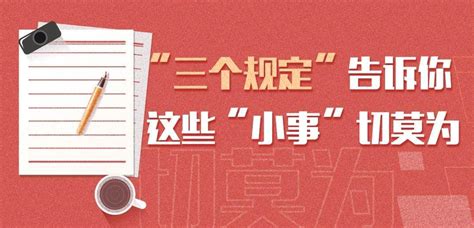 “三个规定”告诉你
这些“小事”切莫为

切莫为